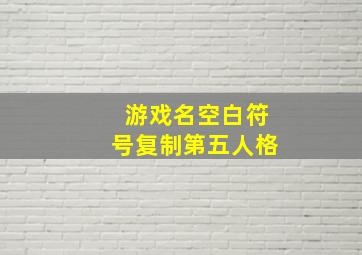 游戏名空白符号复制第五人格